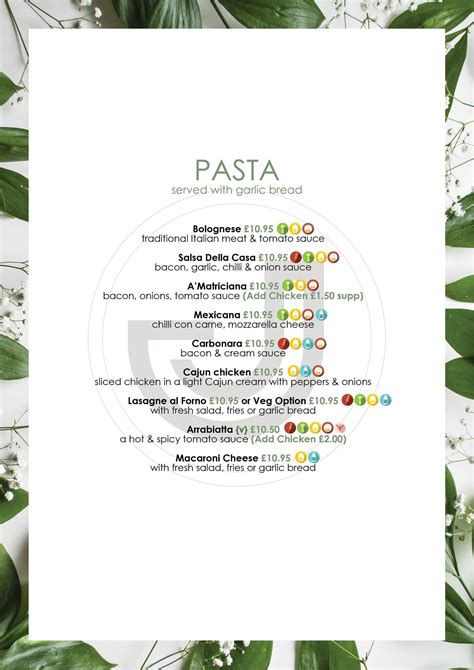 PASTA
served with garlic bread

Bolognese £10.95
traditional Italian meat & tomato sauce

Salsa Della Casa £10.95
bacon, garlic, chilli & onion sauce

A'Matriciana £10.95
bacon, onions, tomato sauce (Add Chicken £1.50 supp)

Mexicana £10.95
chilli con carne, mozzarella cheese

Carbonara £10.95
bacon & cream sauce

Cajun chicken £10.95
sliced chicken in a light Cajun cream with peppers & onions

Lasagne al Forno £10.95 or Veg Option £10.95
with fresh salad, fries or garlic bread

Arrabiatta (v) £10.50
a hot & spicy tomato sauce (Add Chicken £2.00)

Macaroni Cheese £10.95
with fresh salad, fries or garlic bread